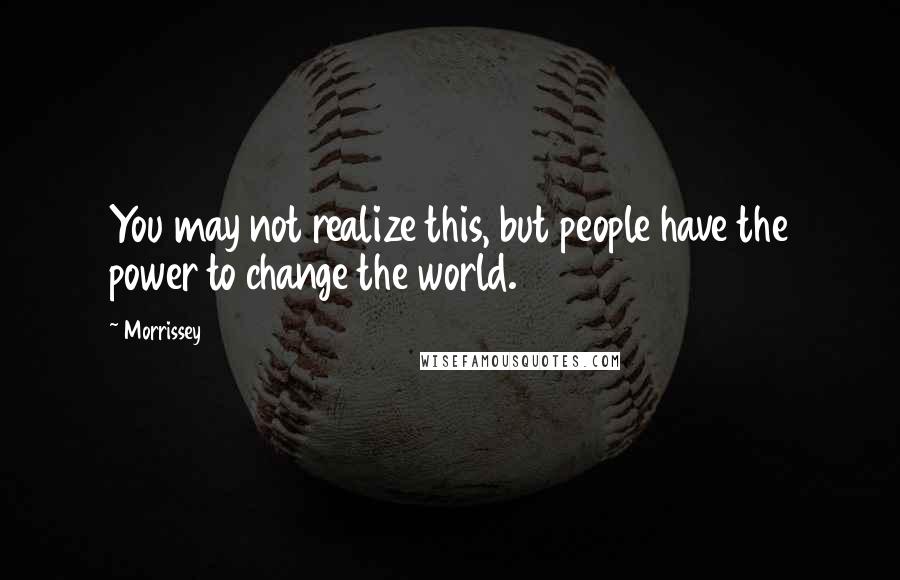 You may not realize this, but people have the power to change the world.

~ Morrissey

WISEFAMOUSQUOTES.COM